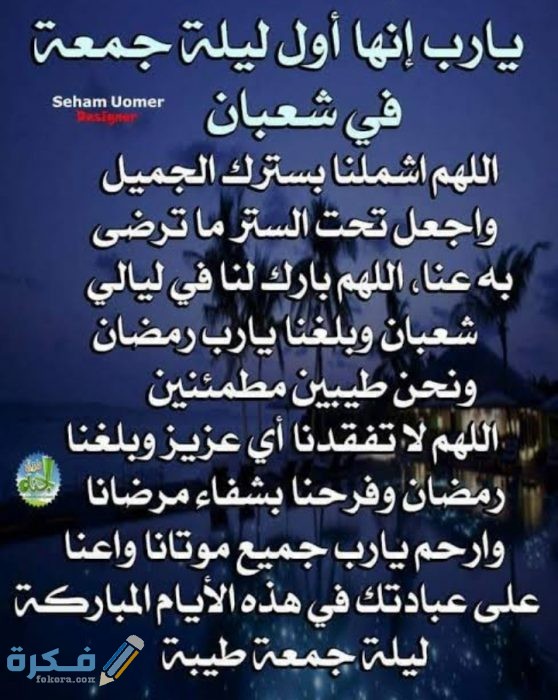 يارب إنها أول ليلة جمعة في شعبان

Seham Uomer
Designer

اللهم اشملنا بسترك الجميل واجعل تحت الستر ما ترضى به عنا، اللهم بارك لنا في ليالي شعبان وبلغنا يارب رمضان ونحن طيبين مطمئنين اللهم لا تفقدنا أي عزيز وبلغنا رمضان وفرحنا بشفاء مرضانا وارحم يارب جميع موتانا واعنا على عبادتك في هذه الأيام المباركة ليلة جمعة طيبة

فكرة
fokora.com